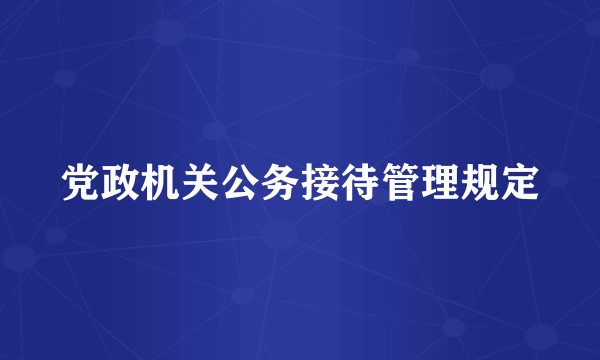 党政机关公务接待管理规定